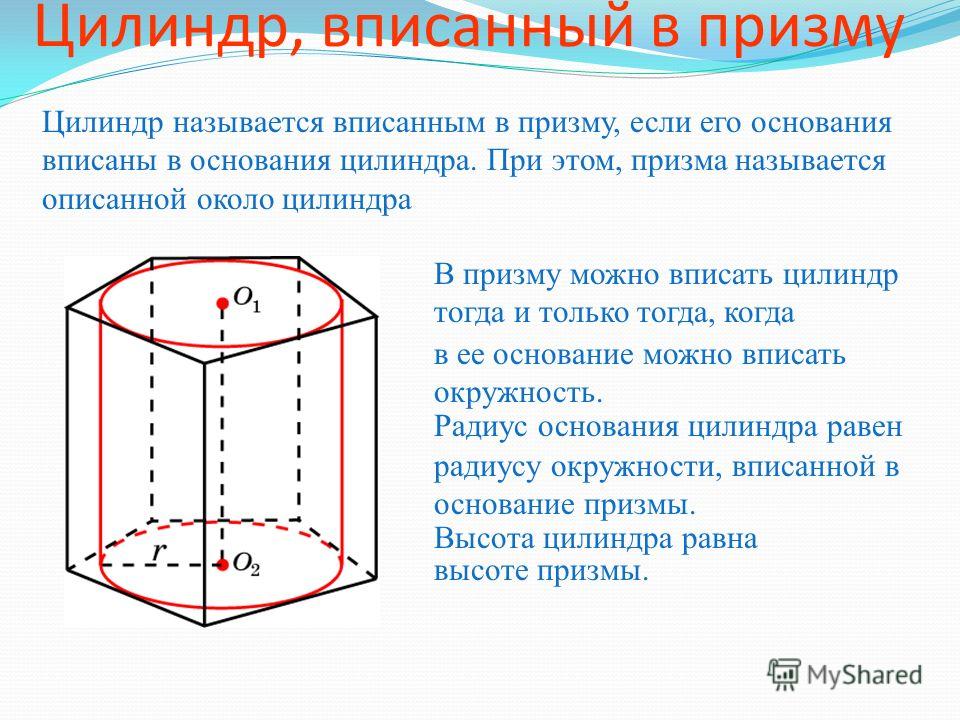 Цилиндр, вписанный в призму

Цилиндр называется вписанным в призму, если его основания вписаны в основания цилиндра. При этом, призма называется описанной около цилиндра

$O_1$

$r$

$O_2$

В призму можно вписать цилиндр тогда и только тогда, когда в ее основание можно вписать окружность.

Радиус основания цилиндра равен радиусу окружности, вписанной в основание призмы.

Высота цилиндра равна высоте призмы.

MyShared